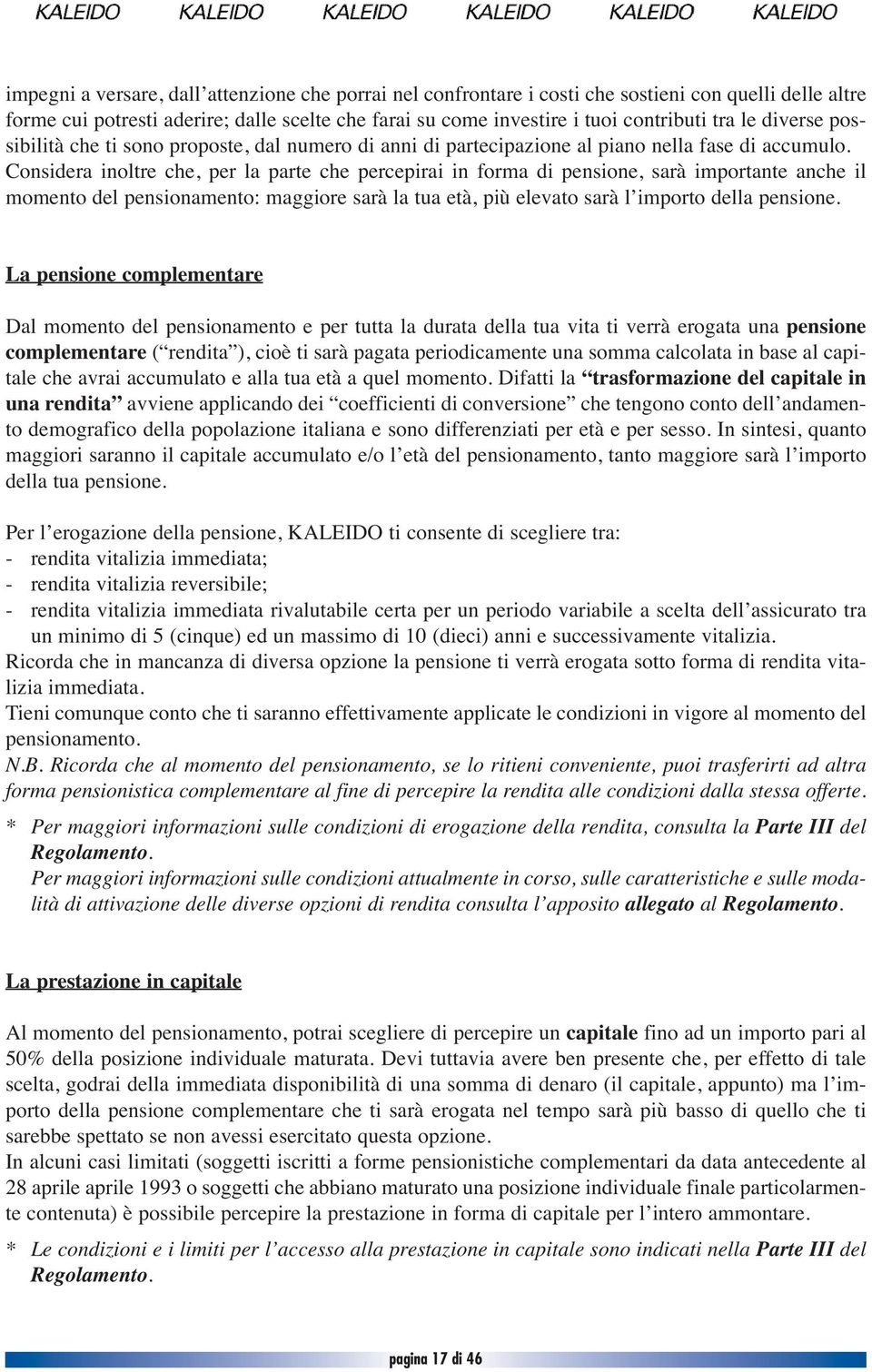 KALEIDO KALEIDO KALEIDO KALEIDO KALEIDO KALEIDO

impegni a versare, dall'attenzione che porrai nel confrontare i costi che sostieni con quelli delle altre forme cui potresti aderire; dalle scelte che farai su come investire i tuoi contributi tra le diverse possibilità che ti sono proposte, dal numero di anni di partecipazione al piano nella fase di accumulo. Considera inoltre che, per la parte che percepirai in forma di pensione, sarà importante anche il momento del pensionamento: maggiore sarà la tua età, più elevato sarà l'importo della pensione.

La pensione complementare

Dal momento del pensionamento e per tutta la durata della tua vita ti verrà erogata una pensione complementare ("rendita"), cioè ti sarà pagata periodicamente una somma calcolata in base al capitale che avrai accumulato e alla tua età a quel momento. Difatti la "trasformazione del capitale in una rendita" avviene applicando dei "coefficienti di conversione" che tengono conto dell'andamento demografico della popolazione italiana e sono differenziati per età e per sesso. In sintesi, quanto maggiori saranno il capitale accumulato e/o l'età del pensionamento, tanto maggiore sarà l'importo della tua pensione.

Per l'erogazione della pensione, KALEIDO ti consente di scegliere tra:
- rendita vitalizia immediata;
- rendita vitalizia reversibile;
- rendita vitalizia immediata rivalutabile certa per un periodo variabile a scelta dell'assicurato tra un minimo di 5 (cinque) ed un massimo di 10 (dieci) anni e successivamente vitalizia.
Ricorda che in mancanza di diversa opzione la pensione ti verrà erogata sotto forma di rendita vitalizia immediata.
Tieni comunque conto che ti saranno effettivamente applicate le condizioni in vigore al momento del pensionamento.
N.B. Ricorda che al momento del pensionamento, se lo ritieni conveniente, puoi trasferirti ad altra forma pensionistica complementare al fine di percepire la rendita alle condizioni dalla stessa offerte.

* Per maggiori informazioni sulle condizioni di erogazione della rendita, consulta la Parte III del Regolamento.
Per maggiori informazioni sulle condizioni attualmente in corso, sulle caratteristiche e sulle modalità di attivazione delle diverse opzioni di rendita consulta l'apposito allegato al Regolamento.

La prestazione in capitale

Al momento del pensionamento, potrai scegliere di percepire un capitale fino ad un importo pari al 50% della posizione individuale maturata. Devi tuttavia avere ben presente che, per effetto di tale scelta, godrai della immediata disponibilità di una somma di denaro (il capitale, appunto) ma l'importo della pensione complementare che ti sarà erogata nel tempo sarà più basso di quello che ti sarebbe spettato se non avessi esercitato questa opzione.
In alcuni casi limitati (soggetti iscritti a forme pensionistiche complementari da data antecedente al 28 aprile aprile 1993 o soggetti che abbiano maturato una posizione individuale finale particolarmente contenuta) è possibile percepire la prestazione in forma di capitale per l'intero ammontare.

* Le condizioni e i limiti per l'accesso alla prestazione in capitale sono indicati nella Parte III del Regolamento.

pagina 17 di 46